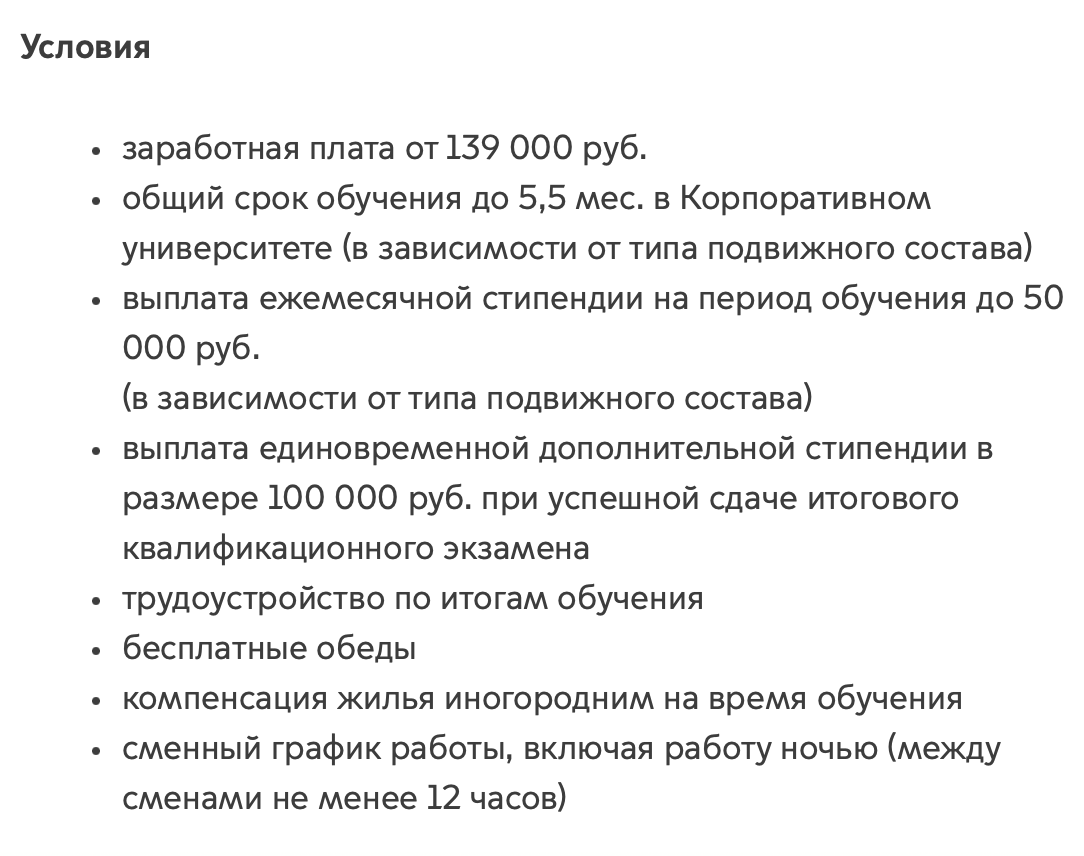 Условия

- заработная плата от 139 000 руб.
- общий срок обучения до 5,5 мес. в Корпоративном университете (в зависимости от типа подвижного состава)
- выплата ежемесячной стипендии на период обучения до 50 000 руб.
(в зависимости от типа подвижного состава)
- выплата единовременной дополнительной стипендии в размере 100 000 руб. при успешной сдаче итогового квалификационного экзамена
- трудоустройство по итогам обучения
- бесплатные обеды
- компенсация жилья иногородним на время обучения
- сменный график работы, включая работу ночью (между сменами не менее 12 часов)